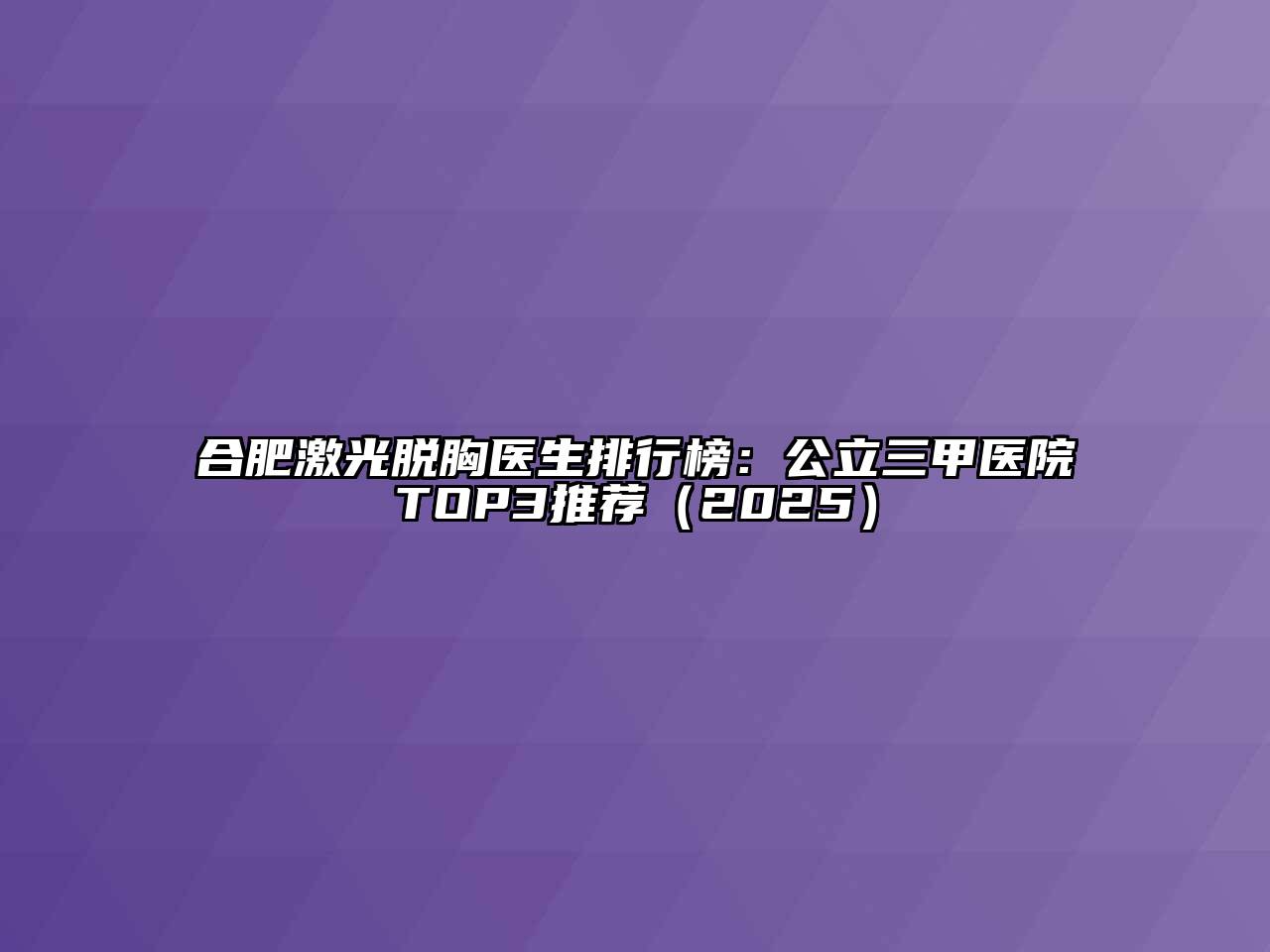 合肥激光脱胸医生排行榜：公立三甲医院TOP3推荐（2025）